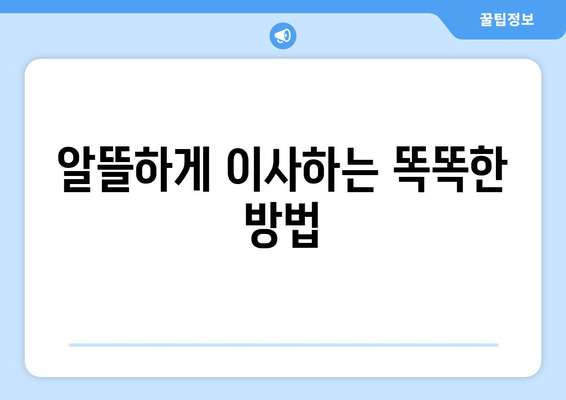 꿀팁정보

알뜰하게 이사하는 똑똑한 방법